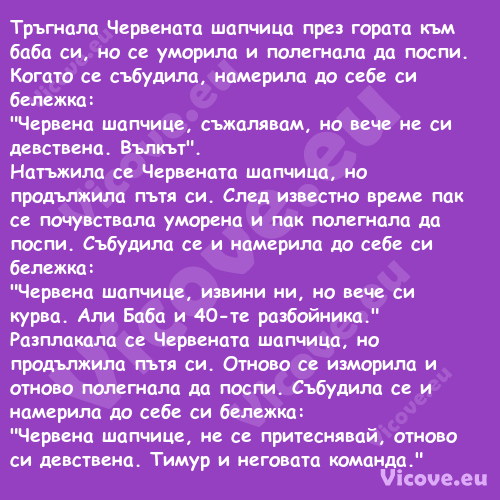 Тръгнала Червената шапчица през гората към баба си, но се уморила и полегнала да поспи. Когато се събудила, намерила до себе си бележка:
"Червена шапчице, съжалявам, но вече не си девствена. Вълкът".
Натъжила се Червената шапчица, но продължила пътя си. След известно време пак се почувствала уморена и пак полегнала да поспи. Събудила се и намерила до себе си бележка:
"Червена шапчице, извини ни, но вече си курва. Али Баба и 40-те разбойника."
Разплакала се Червената шапчица, но продължила пътя си. Отново се изморила и отново полегнала да поспи. Събудила се и намерила до себе си бележка:
"Червена шапчице, не се притеснявай, отново си девствена. Тимур и неговата команда."
Vicove.eu